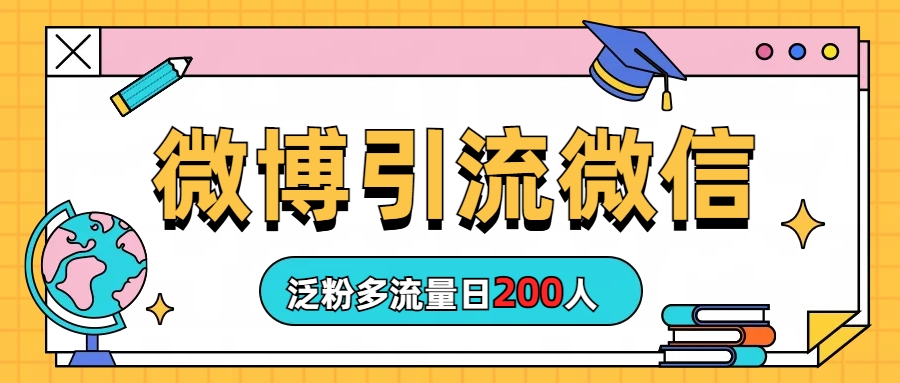 微博引流微信

泛粉多流量日200人